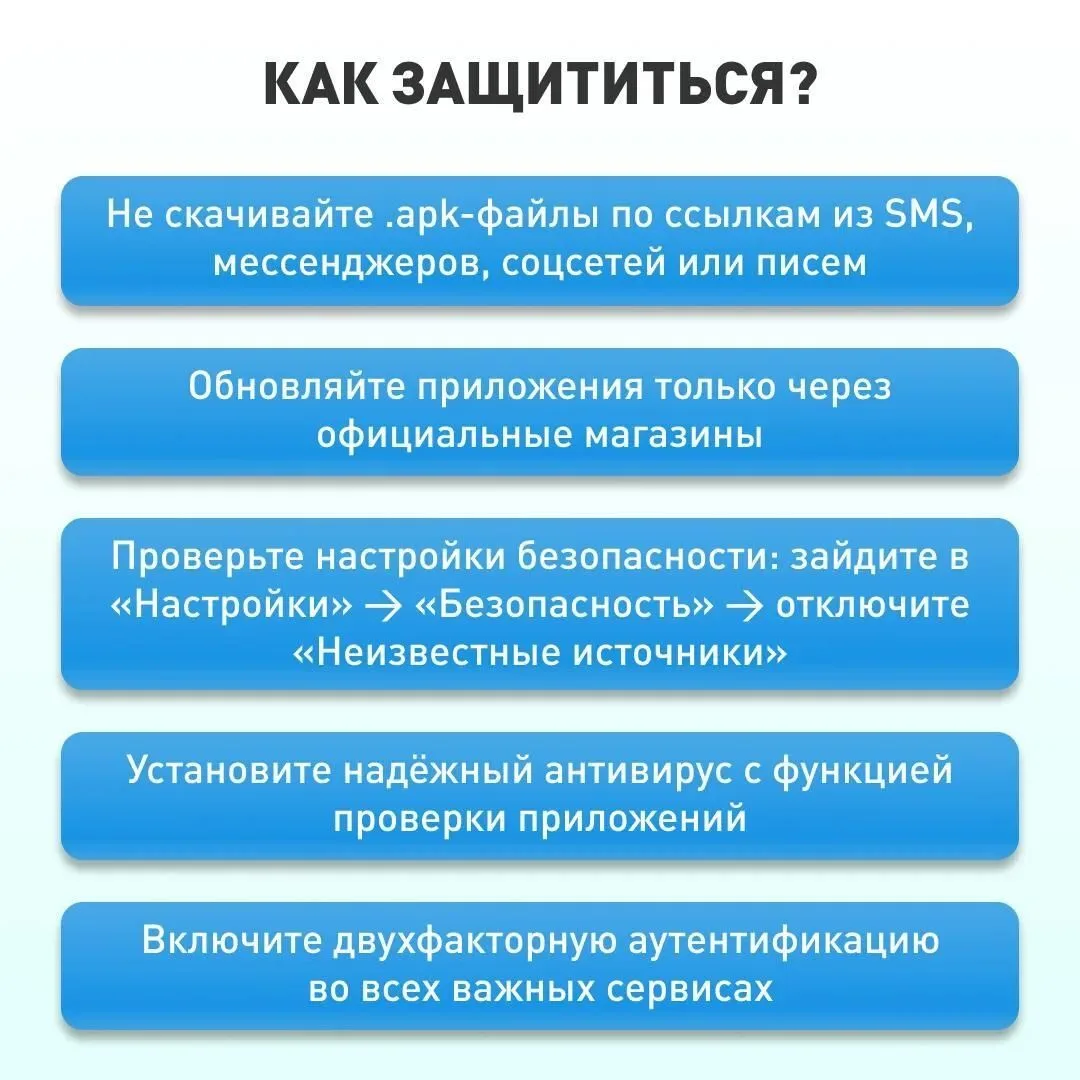 КАК ЗАЩИТИТЬСЯ?

Не скачивайте .apk-файлы по ссылкам из SMS, мессенджеров, соцсетей или писем

Обновляйте приложения только через официальные магазины

Проверьте настройки безопасности: зайдите в «Настройки» → «Безопасность» → отключите «Неизвестные источники»

Установите надёжный антивирус с функцией проверки приложений

Включите двухфакторную аутентификацию во всех важных сервисах